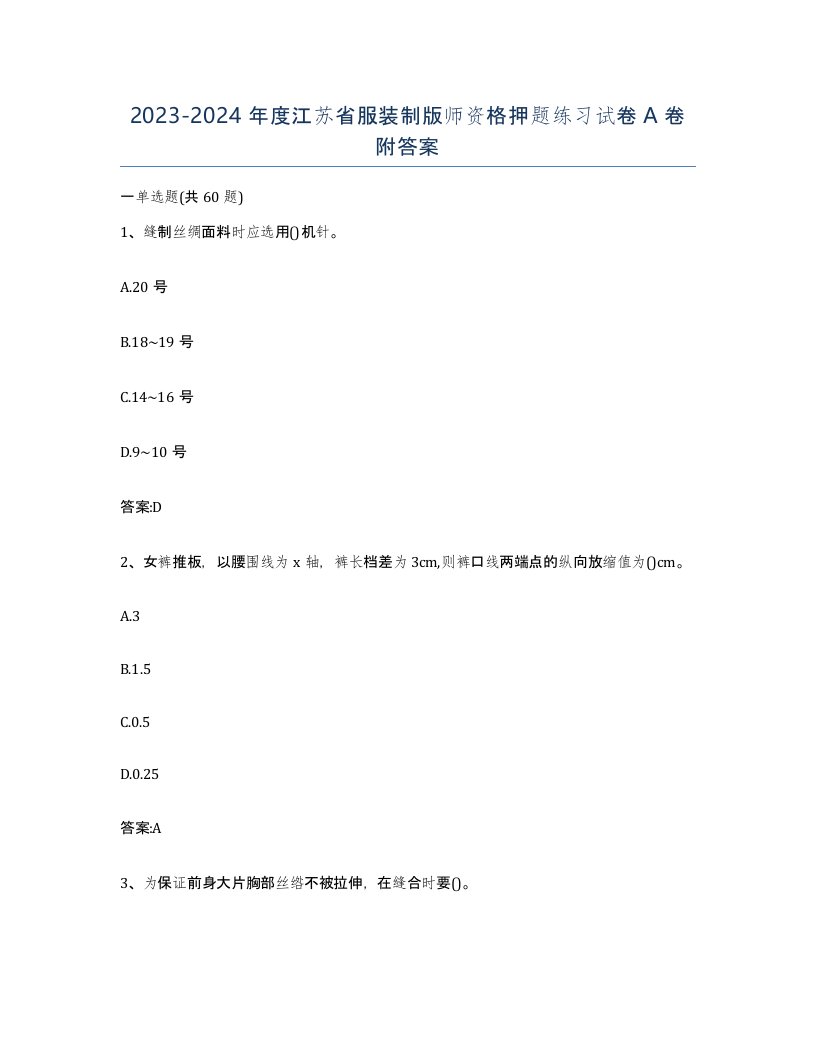 2023-2024 年度江苏省服装制版师资格押题练习试卷 A 卷附答案

一单选题(共 60 题)

1、缝制丝绸面料时应选用()机针。

A.20 号

B.18~19 号

C.14~16 号

D.9~10 号

答案:D

2、女裤推板，以腰围线为 x 轴，裤长档差为 3cm,则裤口线两端点的纵向放缩值为()cm。

A.3

B.1.5

C.0.5

D.0.25

答案:A

3、为保证前身大片胸部丝绺不被拉伸，在缝合时要()。